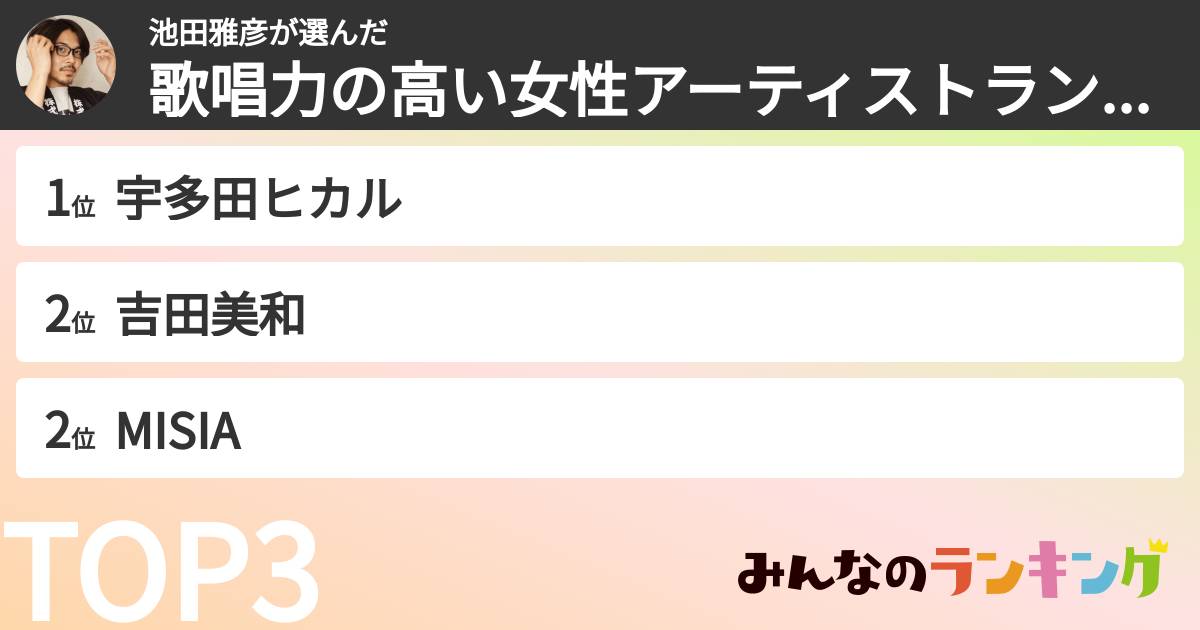 池田雅彦が選んだ
歌唱力の高い女性アーティストラン...

1位 宇多田ヒカル

2位 吉田美和

2位 MISIA

TOP3

みんなのランキング